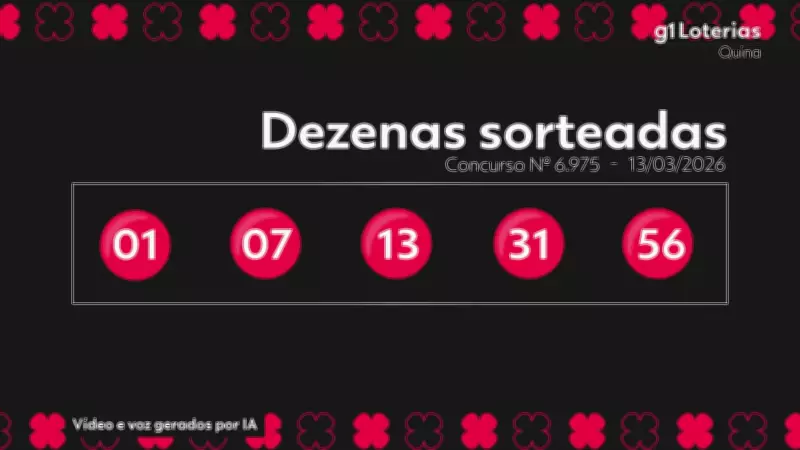 g1 Loterias
Quina

Dezenas sorteadas
Concurso Nº 6.975 - 13/03/2026

01 07 13 31 56

Vídeo e voz gerados por IA